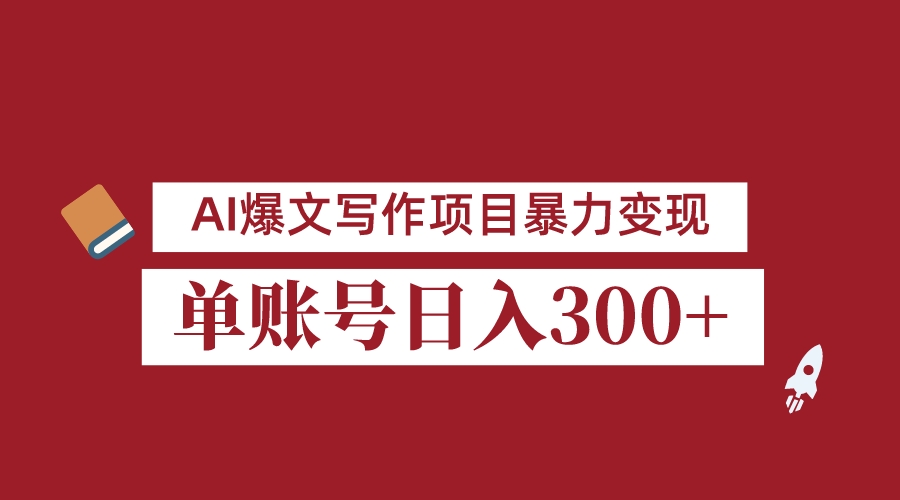 AI爆文写作项目暴力变现

单账号日入300+